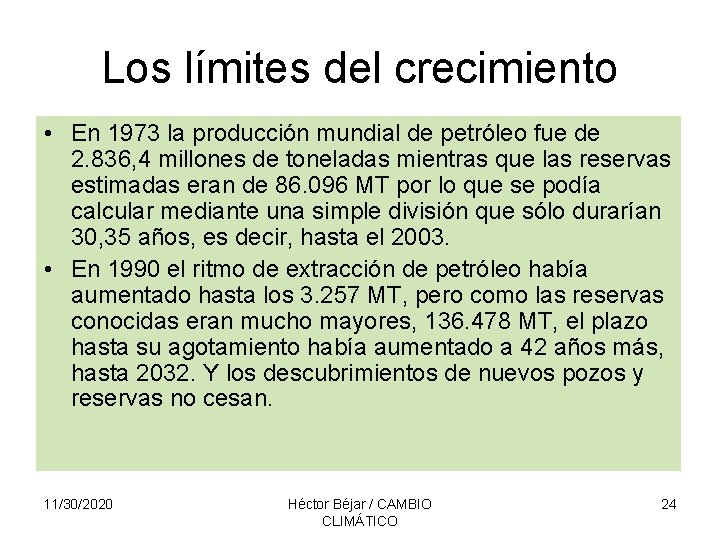 Los límites del crecimiento

• En 1973 la producción mundial de petróleo fue de 2.836,4 millones de toneladas mientras que las reservas estimadas eran de 86.096 MT por lo que se podía calcular mediante una simple división que sólo durarían 30,35 años, es decir, hasta el 2003.

• En 1990 el ritmo de extracción de petróleo había aumentado hasta los 3.257 MT, pero como las reservas conocidas eran mucho mayores, 136.478 MT, el plazo hasta su agotamiento había aumentado a 42 años más, hasta 2032. Y los descubrimientos de nuevos pozos y reservas no cesan.

11/30/2020

Héctor Béjar / CAMBIO CLIMÁTICO

24